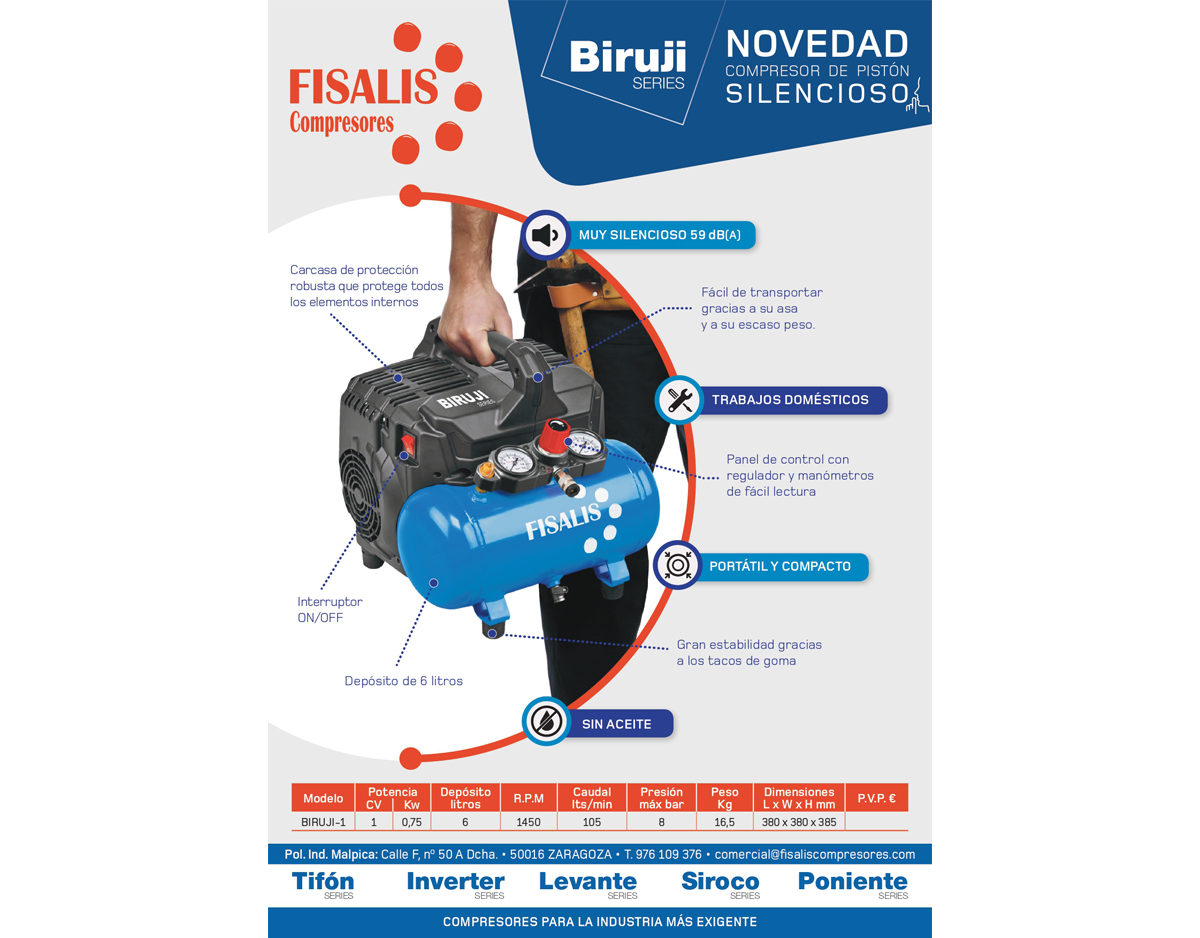 FISALIS
Compresores

Biruji SERIES

NOVEDAD
COMPRESOR DE PISTÓN
SILENCIOSO

MUY SILENCIOSO 59 dB(A)

Carcasa de protección robusta que protege todos los elementos internos

Fácil de transportar gracias a su asa y a su escaso peso.

BIRUJI SERIES

TRABAJOS DOMÉSTICOS

Panel de control con regulador y manómetros de fácil lectura

FISALIS

PORTÁTIL Y COMPACTO

Interruptor ON/OFF

Gran estabilidad gracias a los tacos de goma

Depósito de 6 litros

SIN ACEITE

| Modelo | Potencia CV | Potencia Kw | Depósito litros | R.P.M | Caudal lts/min | Presión máx bar | Peso Kg | Dimensiones L x W x H mm | P.V.P. € |
|---|---|---|---|---|---|---|---|---|---|
| BIRUJI-1 | 1 | 0,75 | 6 | 1450 | 105 | 8 | 16,5 | 380 x 380 x 385 | |

Pol. Ind. Malpica: Calle F, nº 50 A Dcha. • 50016 ZARAGOZA • T. 976 109 376 • comercial@fisaliscompresores.com

Tifón SERIES Inverter SERIES Levante SERIES Siroco SERIES Poniente SERIES

COMPRESORES PARA LA INDUSTRIA MÁS EXIGENTE